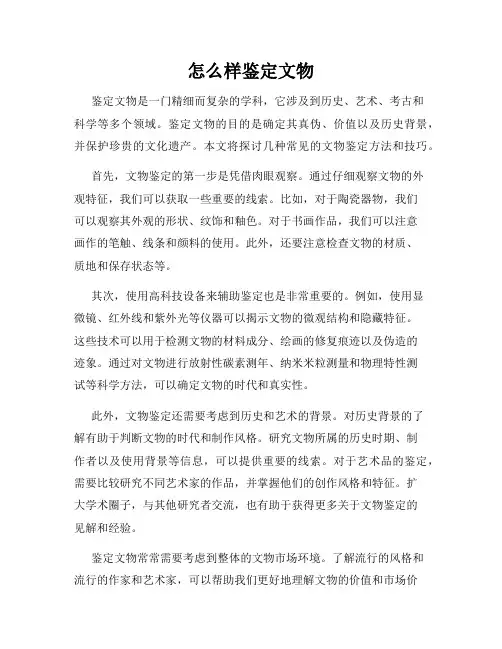 怎么样鉴定文物

鉴定文物是一门精细而复杂的学科，它涉及到历史、艺术、考古和科学等多个领域。鉴定文物的目的是确定其真伪、价值以及历史背景，并保护珍贵的文化遗产。本文将探讨几种常见的文物鉴定方法和技巧。

首先，文物鉴定的第一步是凭借肉眼观察。通过仔细观察文物的外观特征，我们可以获取一些重要的线索。比如，对于陶瓷器物，我们可以观察其外观的形状、纹饰和釉色。对于书画作品，我们可以注意画作的笔触、线条和颜料的使用。此外，还要注意检查文物的材质、质地和保存状态等。

其次，使用高科技设备来辅助鉴定也是非常重要的。例如，使用显微镜、红外线和紫外光等仪器可以揭示文物的微观结构和隐藏特征。这些技术可以用于检测文物的材料成分、绘画的修复痕迹以及伪造的迹象。通过对文物进行放射性碳素测年、纳米米粒测量和物理特性测试等科学方法，可以确定文物的时代和真实性。

此外，文物鉴定还需要考虑到历史和艺术的背景。对历史背景的了解有助于判断文物的时代和制作风格。研究文物所属的历史时期、制作者以及使用背景等信息，可以提供重要的线索。对于艺术品的鉴定，需要比较研究不同艺术家的作品，并掌握他们的创作风格和特征。扩大学术圈子，与其他研究者交流，也有助于获得更多关于文物鉴定的见解和经验。

鉴定文物常常需要考虑到整体的文物市场环境。了解流行的风格和流行的作家和艺术家，可以帮助我们更好地理解文物的价值和市场价